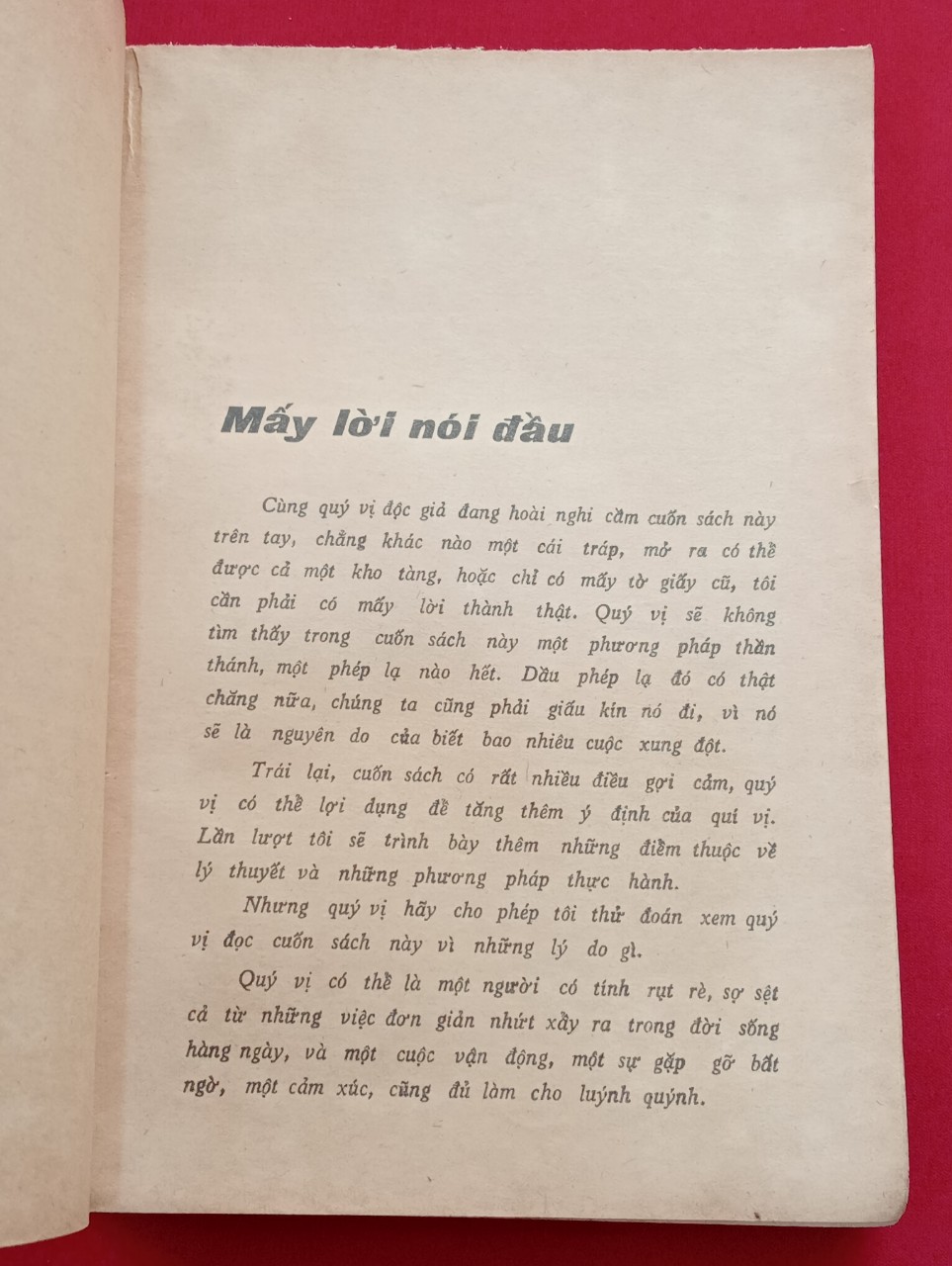 Mấy lời nói đầu

Cùng quý vị độc giả đang hoài nghi cầm cuốn sách này trên tay, chẳng khác nào một cái tráp, mở ra có thể được cả một kho tàng, hoặc chỉ có mấy tờ giấy cũ, tôi cần phải có mấy lời thành thật. Quý vị sẽ không tìm thấy trong cuốn sách này một phương pháp thần thánh, một phép lạ nào hết. Dầu phép lạ đó có thật chăng nữa, chúng ta cũng phải giấu kín nó đi, vì nó sẽ là nguyên do của biết bao nhiêu cuộc xung đột.

Trái lại, cuốn sách có rất nhiều điều gợi cảm, quý vị có thể lợi dụng để tăng thêm ý định của quí vị. Lần lượt tôi sẽ trình bày thêm những điểm thuộc về lý thuyết và những phương pháp thực hành.

Nhưng quý vị hãy cho phép tôi thử đoán xem quý vị đọc cuốn sách này vì những lý do gì.

Quý vị có thể là một người có tính rụt rè, sợ sệt cả từ những việc đơn giản nhứt xảy ra trong đời sống hàng ngày, và một cuộc vận động, một sự gặp gỡ bất ngờ, một cảm xúc, cũng đủ làm cho luýnh quýnh.